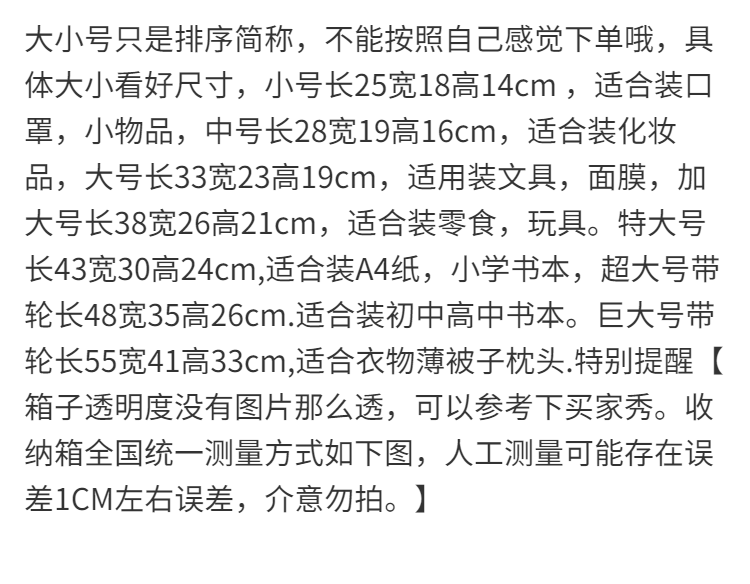 大小号只是排序简称，不能按照自己感觉下单哦，具体大小看好尺寸，小号长25宽18高14cm，适合装口罩，小物品，中号长28宽19高16cm，适合装化妆品，大号长33宽23高19cm，适用装文具，面膜，加大号长38宽26高21cm，适合装零食，玩具。特大号长43宽30高24cm,适合装A4纸，小学书本，超大号带轮长48宽35高26cm.适合装初中高中书本。巨大号带轮长55宽41高33cm,适合衣物薄被子枕头.特别提醒【箱子透明度没有图片那么透，可以参考下买家秀。收纳箱全国统一测量方式如下图，人工测量可能存在误差1CM左右误差，介意勿拍。】